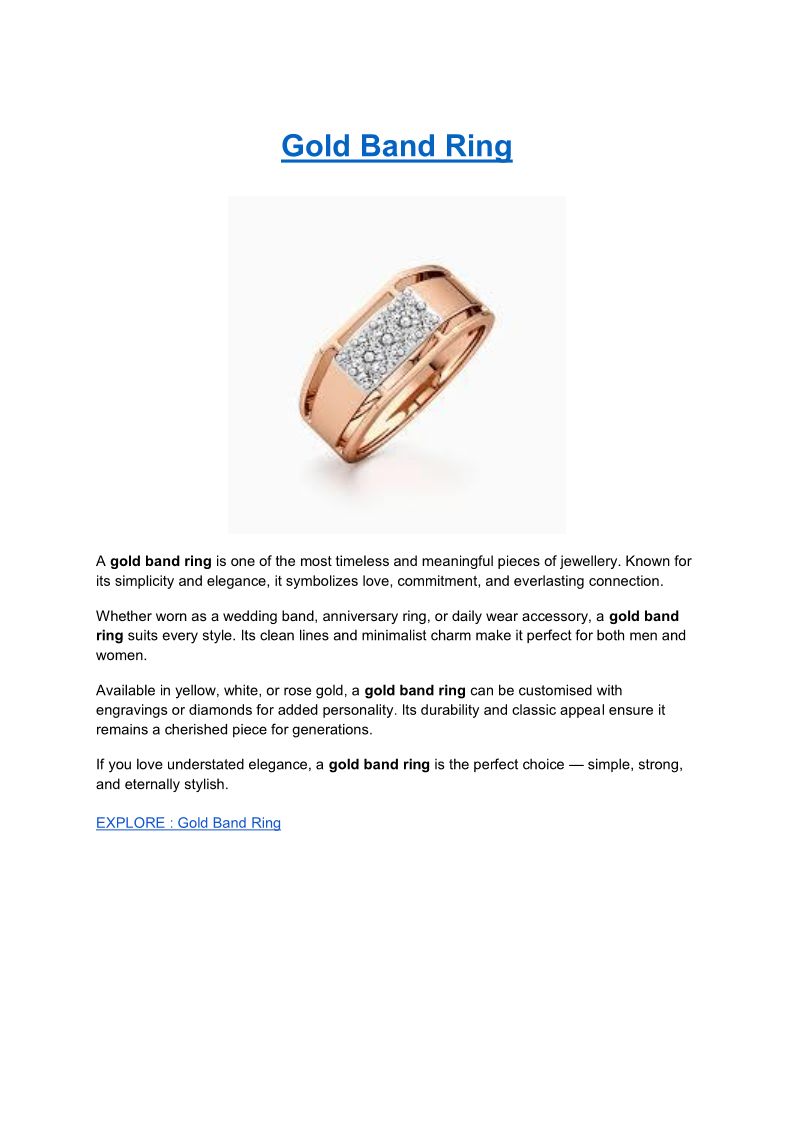 Gold Band Ring

A gold band ring is one of the most timeless and meaningful pieces of jewellery. Known for its simplicity and elegance, it symbolizes love, commitment, and everlasting connection.

Whether worn as a wedding band, anniversary ring, or daily wear accessory, a gold band ring suits every style. Its clean lines and minimalist charm make it perfect for both men and women.

Available in yellow, white, or rose gold, a gold band ring can be customised with engravings or diamonds for added personality. Its durability and classic appeal ensure it remains a cherished piece for generations.

If you love understated elegance, a gold band ring is the perfect choice — simple, strong, and eternally stylish.

EXPLORE : Gold Band Ring